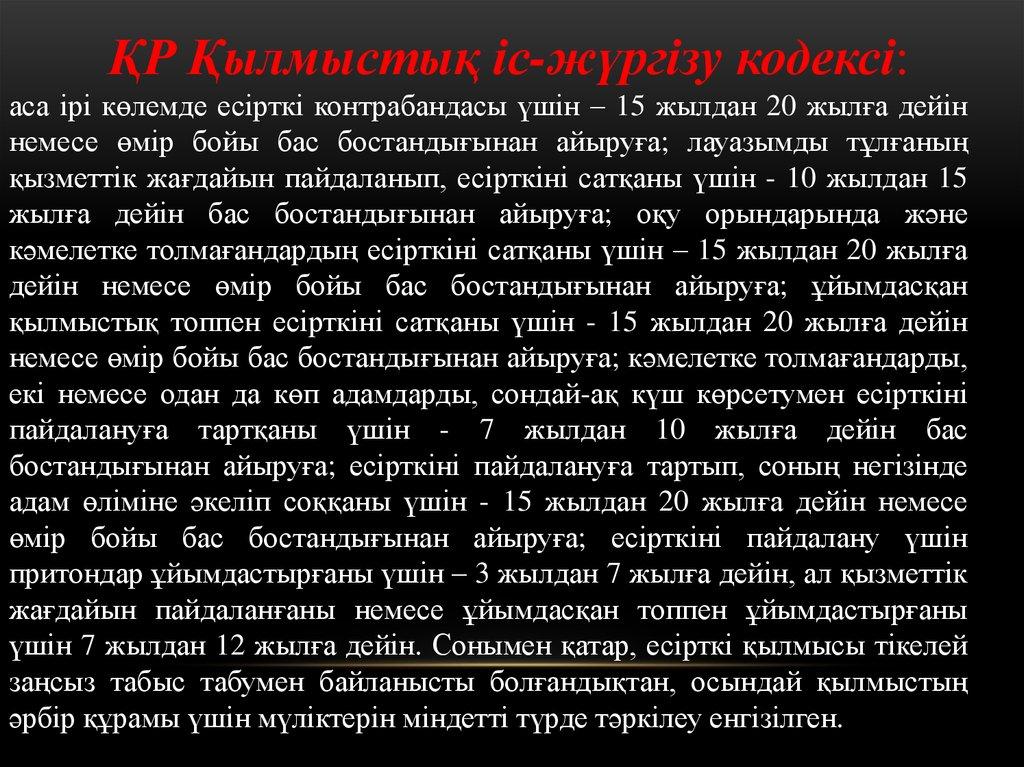 ҚР Қылмыстық іс-жүргізу кодексі:

аса ірі көлемде есірткі контрабандасы үшін – 15 жылдан 20 жылға дейін немесе өмір бойы бас бостандығынан айыруға; лауазымды тұлғаның қызметтік жағдайын пайдаланып, есірткіні сатқаны үшін - 10 жылдан 15 жылға дейін бас бостандығынан айыруға; оқу орындарында және кәмелетке толмағандардың есірткіні сатқаны үшін – 15 жылдан 20 жылға дейін немесе өмір бойы бас бостандығынан айыруға; ұйымдасқан қылмыстық топпен есірткіні сатқаны үшін - 15 жылдан 20 жылға дейін немесе өмір бойы бас бостандығынан айыруға; кәмелетке толмағандарды, екі немесе одан да көп адамдарды, сондай-ақ күш көрсетумен есірткіні пайдалануға тартқаны үшін - 7 жылдан 10 жылға дейін бас бостандығынан айыруға; есірткіні пайдалануға тартып, соның негізінде адам өліміне әкеліп соққаны үшін - 15 жылдан 20 жылға дейін немесе өмір бойы бас бостандығынан айыруға; есірткіні пайдалану үшін притондар ұйымдастырғаны үшін – 3 жылдан 7 жылға дейін, ал қызметтік жағдайын пайдаланғаны немесе ұйымдасқан топпен ұйымдастырғаны үшін 7 жылдан 12 жылға дейін. Сонымен қатар, есірткі қылмысы тікелей заңсыз табыс табумен байланысты болғандықтан, осындай қылмыстың әрбір құрамы үшін мүліктерін міндетті түрде тәркілеу енгізілген.